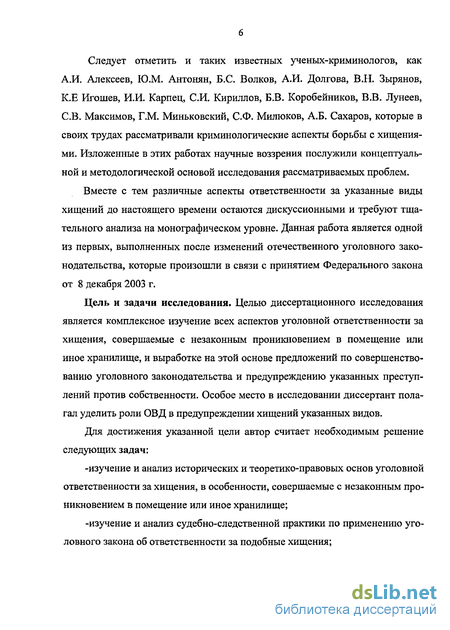 6

Следует отметить и таких известных ученых-криминологов, как А.И. Алексеев, Ю.М. Антонян, Б.С. Волков, А.И. Долгова, В.Н. Зырянов, К.Е Игошев, И.И. Карпец, С.И. Кириллов, Б.В. Коробейников, В.В. Лунеев, С.В. Максимов, Г.М. Миньковский, С.Ф. Милюков, А.Б. Сахаров, которые в своих трудах рассматривали криминологические аспекты борьбы с хищениями. Изложенные в этих работах научные воззрения послужили концептуальной и методологической основой исследования рассматриваемых проблем.

Вместе с тем различные аспекты ответственности за указанные виды хищений до настоящего времени остаются дискуссионными и требуют тщательного анализа на монографическом уровне. Данная работа является одной из первых, выполненных после изменений отечественного уголовного законодательства, которые произошли в связи с принятием Федерального закона от 8 декабря 2003 г.

Цель и задачи исследования. Целью диссертационного исследования является комплексное изучение всех аспектов уголовной ответственности за хищения, совершаемые с незаконным проникновением в помещение или иное хранилище, и выработке на этой основе предложений по совершенствованию уголовного законодательства и предупреждению указанных преступлений против собственности. Особое место в исследовании диссертант полагал уделить роли ОВД в предупреждении хищений указанных видов.

Для достижения указанной цели автор считает необходимым решение следующих задач:

-изучение и анализ исторических и теоретико-правовых основ уголовной ответственности за хищения, в особенности, совершаемые с незаконным проникновением в помещение или иное хранилище;

-изучение и анализ судебно-следственной практики по применению уголовного закона об ответственности за подобные хищения;

dsLib.net
библиотека диссертаций